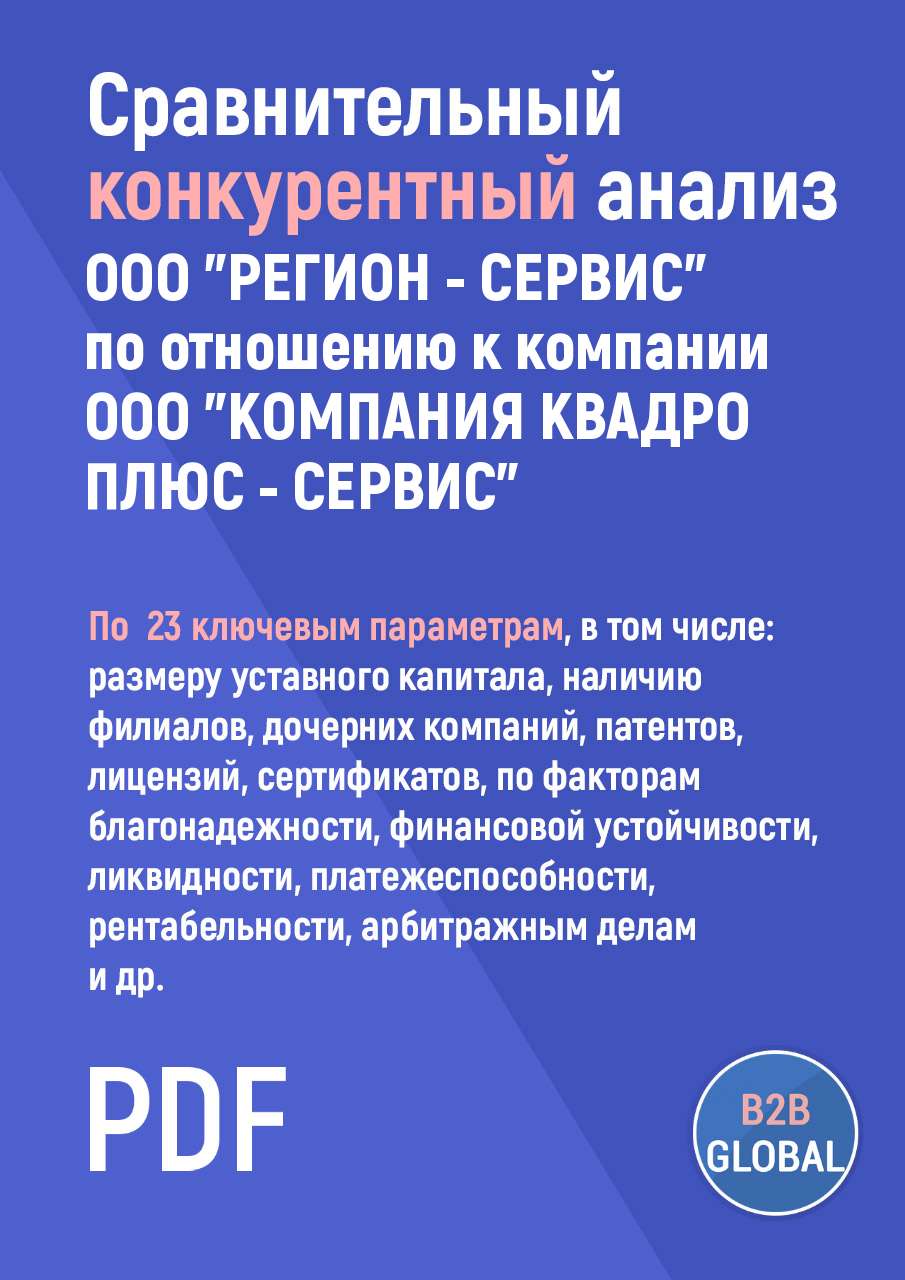 Сравнительный конкурентный анализ ООО "РЕГИОН - СЕРВИС" по отношению к компании ООО "КОМПАНИЯ КВАДРО ПЛЮС - СЕРВИС"

По 23 ключевым параметрам, в том числе: размеру уставного капитала, наличию филиалов, дочерних компаний, патентов, лицензий, сертификатов, по факторам благонадежности, финансовой устойчивости, ликвидности, платежеспособности, рентабельности, арбитражным делам и др.

PDF

B2B GLOBAL